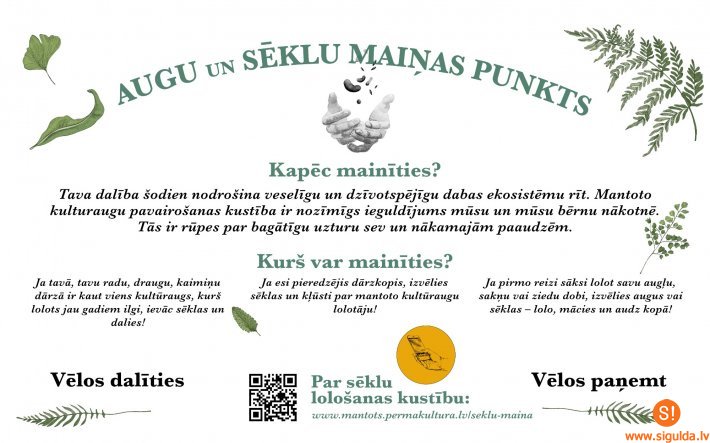 AUGU UN SĒKLU MAIŅAS PUNKTS

Kapēc mainīties?

Tava dalība šodien nodrošina veselīgu un dzīvotspējīgu dabas ekosistēmu rīt. Mantoto kulturaugu pavairošanas kustība ir nozīmīgs ieguldījums mūsu un mūsu bērnu nākotnē. Tās ir rūpes par bagātīgu uzturu sev un nākamajām paaudzēm.

Kurš var mainīties?

Ja tavā, tavu radu, draugu, kaimiņu dārzā ir kaut viens kultūraugs, kurš lolots jau gadiem ilgi, ievāc sēklas un dalies!

Ja esi pieredzējis dārzkopis, izvēlies sēklas un kļūsti par mantoto kultūraugu lolotāju!

Ja pirmo reizi sāksi lolot savu augļu, sakņu vai ziedu dobi, izvēlies augus vai sēklas – lolo, mācies un audz kopā!

Vēlos dalīties

Par sēklu lološanas kustību:
www.mantots.permakultura.lv/seklu-maina

Vēlos paņemt

S!
www.sigulda.lv